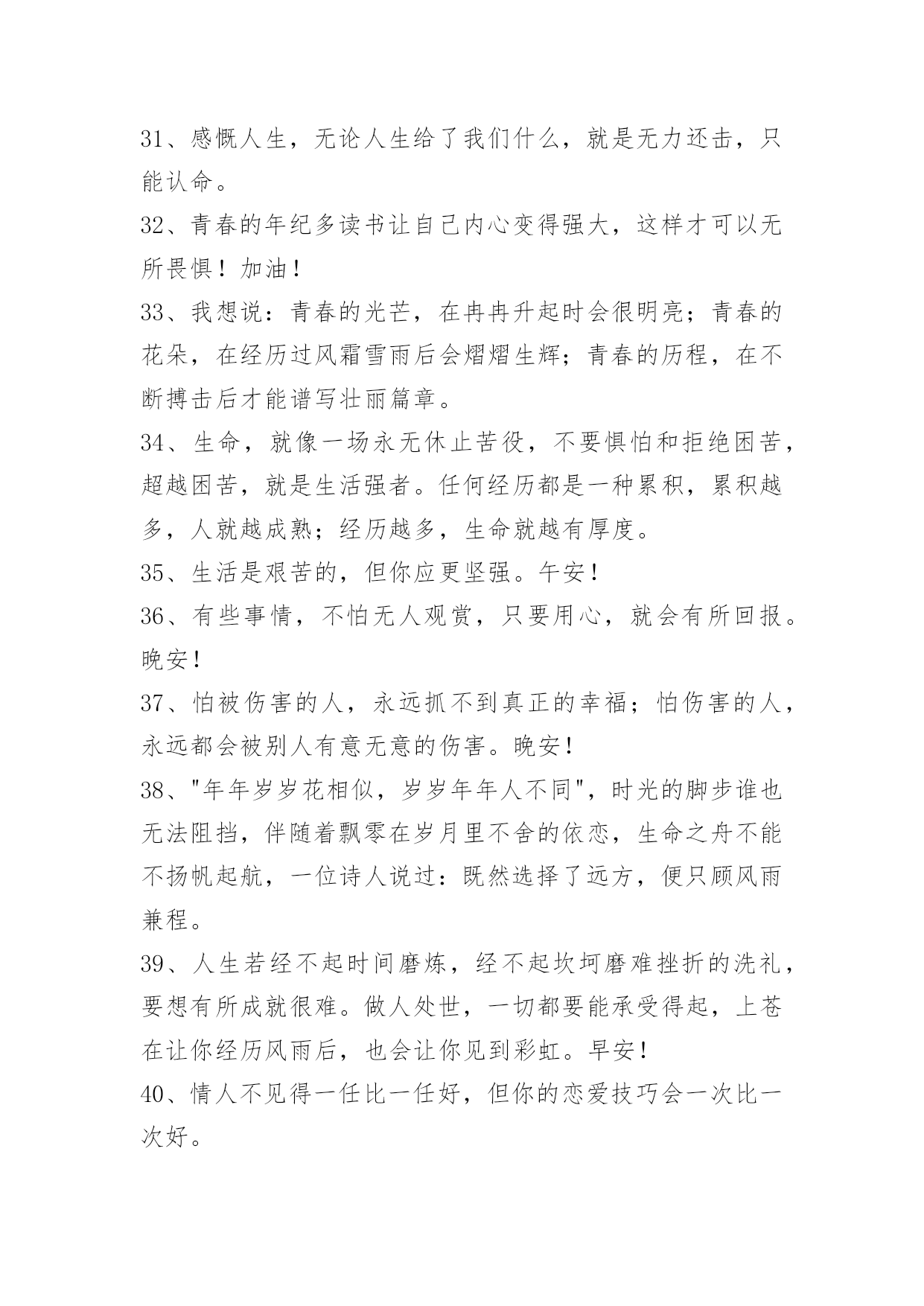 31、感慨人生，无论人生给了我们什么，就是无力还击，只能认命。

32、青春的年纪多读书让自己内心变得强大，这样才可以无所畏惧！加油！

33、我想说：青春的光芒，在冉冉升起时会很明亮；青春的花朵，在经历过风霜雪雨后会熠熠生辉；青春的历程，在不断搏击后才能谱写壮丽篇章。

34、生命，就像一场永无休止苦役，不要惧怕和拒绝困苦，超越困苦，就是生活强者。任何经历都是一种累积，累积越多，人就越成熟；经历越多，生命就越有厚度。

35、生活是艰苦的，但你应更坚强。午安！

36、有些事情，不怕无人观赏，只要用心，就会有所回报。晚安！

37、怕被伤害的人，永远抓不到真正的幸福；怕伤害的人，永远都会被别人有意无意的伤害。晚安！

38、"年年岁岁花相似，岁岁年年人不同"，时光的脚步谁也无法阻挡，伴随着飘零在岁月里不舍的依恋，生命之舟不能不扬帆起航，一位诗人说过：既然选择了远方，便只顾风雨兼程。

39、人生若经不起时间磨炼，经不起坎坷磨难挫折的洗礼，要想有所成就很难。做人处世，一切都要能承受得起，上苍在让你经历风雨后，也会让你见到彩虹。早安！

40、情人不见得一任比一任好，但你的恋爱技巧会一次比一次好。